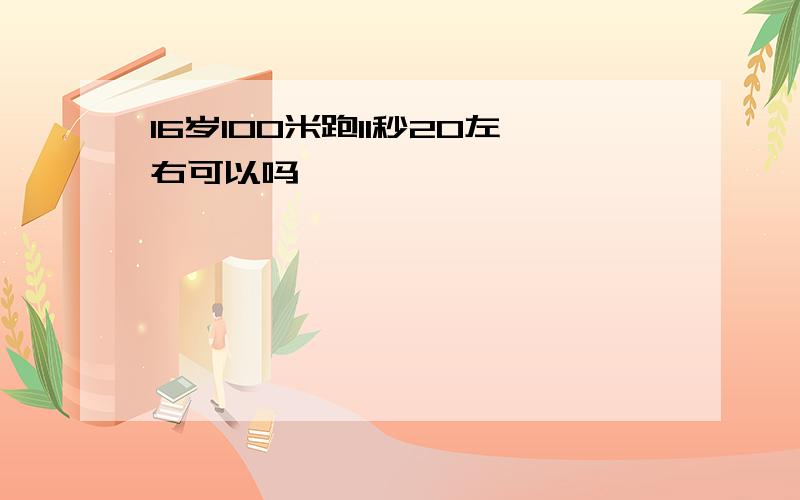 16岁100米跑11秒20左右可以吗